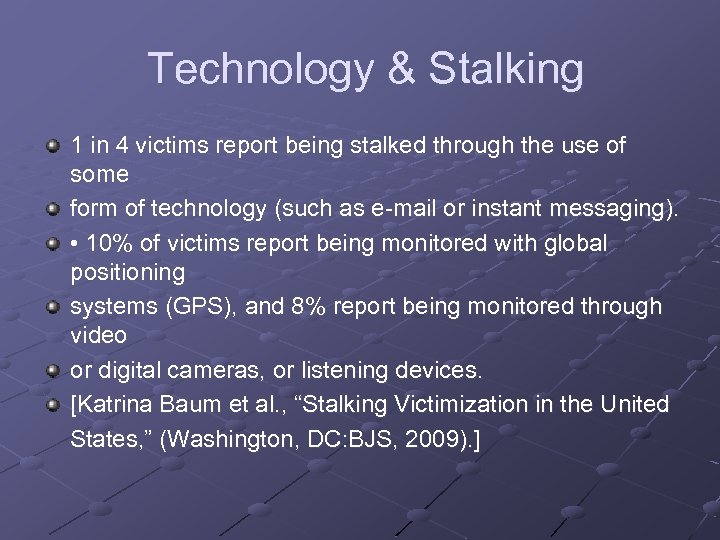 Technology & Stalking

• 1 in 4 victims report being stalked through the use of some

• form of technology (such as e-mail or instant messaging).

• • 10% of victims report being monitored with global positioning

• systems (GPS), and 8% report being monitored through video

• or digital cameras, or listening devices.

• [Katrina Baum et al., "Stalking Victimization in the United States," (Washington, DC:BJS, 2009).]